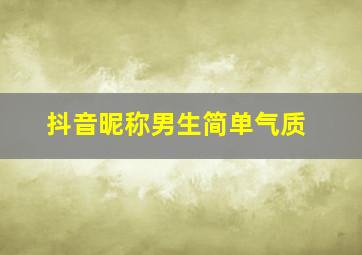 抖音昵称男生简单气质